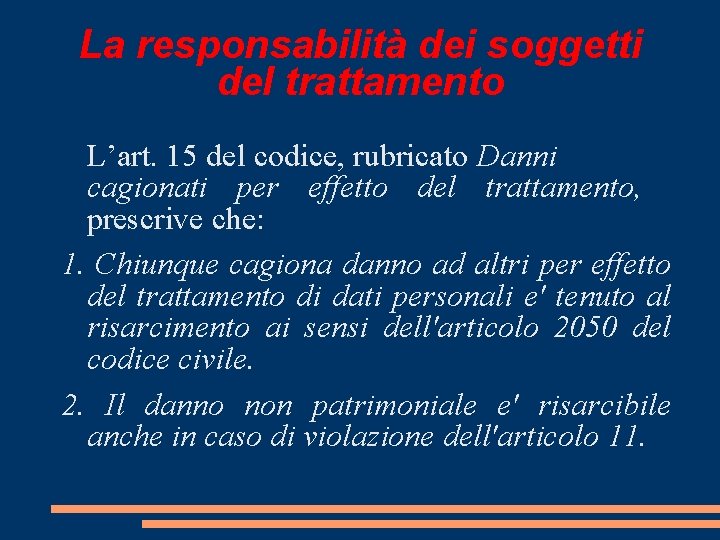 La responsabilità dei soggetti del trattamento

L'art. 15 del codice, rubricato Danni cagionati per effetto del trattamento, prescrive che:

1. Chiunque cagiona danno ad altri per effetto del trattamento di dati personali e' tenuto al risarcimento ai sensi dell'articolo 2050 del codice civile.

2. Il danno non patrimoniale e' risarcibile anche in caso di violazione dell'articolo 11.